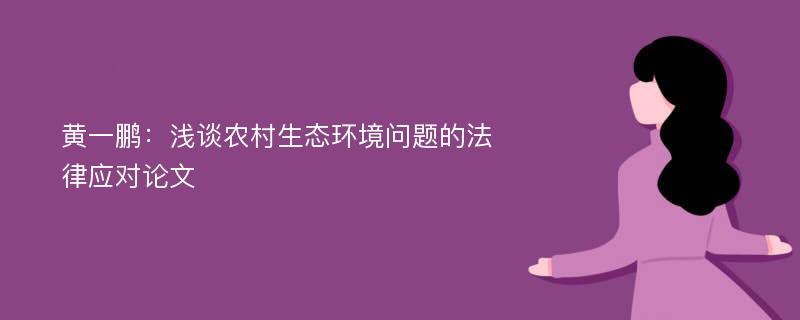 黄一鹏：浅谈农村生态环境问题的法律应对论文